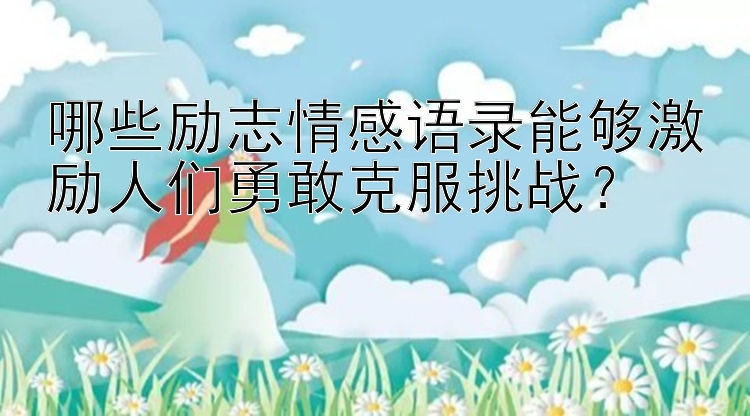 哪些励志情感语录能够激励人们勇敢克服挑战？